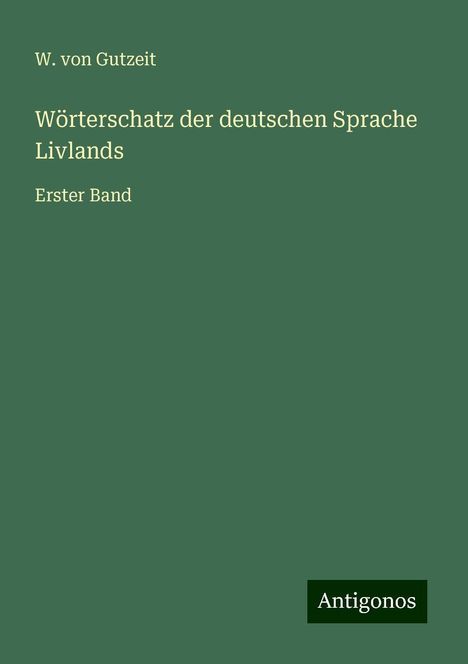 W. von Gutzeit

Wörterschatz der deutschen Sprache Livlands

Erster Band

Antigonos